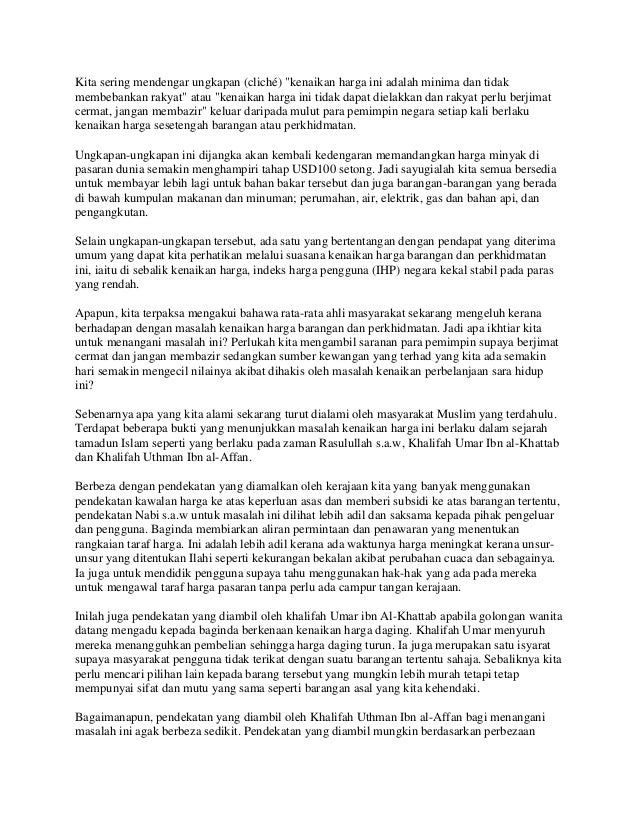 Kita sering mendengar ungkapan (cliché) "kenaikan harga ini adalah minima dan tidak membebankan rakyat" atau "kenaikan harga ini tidak dapat dielakkan dan rakyat perlu berjimat cermat, jangan membazir" keluar daripada mulut para pemimpin negara setiap kali berlaku kenaikan harga sesetengah barangan atau perkhidmatan.

Ungkapan-ungkapan ini dijangka akan kembali kedengaran memandangkan harga minyak di pasaran dunia semakin menghampiri tahap USD100 setong. Jadi sayugialah kita semua bersedia untuk membayar lebih lagi untuk bahan bakar tersebut dan juga barangan-barangan yang berada di bawah kumpulan makanan dan minuman; perumahan, air, elektrik, gas dan bahan api, dan pengangkutan.

Selain ungkapan-ungkapan tersebut, ada satu yang bertentangan dengan pendapat yang diterima umum yang dapat kita perhatikan melalui suasana kenaikan harga barangan dan perkhidmatan ini, iaitu di sebalik kenaikan harga, indeks harga pengguna (IHP) negara kekal stabil pada paras yang rendah.

Apapun, kita terpaksa mengakui bahawa rata-rata ahli masyarakat sekarang mengeluh kerana berhadapan dengan masalah kenaikan harga barangan dan perkhidmatan. Jadi apa ikhtiar kita untuk menangani masalah ini? Perlukah kita mengambil saranan para pemimpin supaya berjimat cermat dan jangan membazir sedangkan sumber kewangan yang terhad yang kita ada semakin hari semakin mengecil nilainya akibat dihakis oleh masalah kenaikan perbelanjaan sara hidup ini?

Sebenarnya apa yang kita alami sekarang turut dialami oleh masyarakat Muslim yang terdahulu. Terdapat beberapa bukti yang menunjukkan masalah kenaikan harga ini berlaku dalam sejarah tamadun Islam seperti yang berlaku pada zaman Rasulullah s.a.w, Khalifah Umar Ibn al-Khattab dan Khalifah Uthman Ibn al-Affan.

Berbeza dengan pendekatan yang diamalkan oleh kerajaan kita yang banyak menggunakan pendekatan kawalan harga ke atas keperluan asas dan memberi subsidi ke atas barangan tertentu, pendekatan Nabi s.a.w untuk masalah ini dilihat lebih adil dan saksama kepada pihak pengeluar dan pengguna. Baginda membiarkan aliran permintaan dan penawaran yang menentukan rangkaian taraf harga. Ini adalah lebih adil kerana ada waktunya harga meningkat kerana unsur-unsur yang ditentukan Ilahi seperti kekurangan bekalan akibat perubahan cuaca dan sebagainya. Ia juga untuk mendidik pengguna supaya tahu menggunakan hak-hak yang ada pada mereka untuk mengawal taraf harga pasaran tanpa perlu ada campur tangan kerajaan.

Inilah juga pendekatan yang diambil oleh khalifah Umar ibn Al-Khattab apabila golongan wanita datang mengadu kepada baginda berkenaan kenaikan harga daging. Khalifah Umar menyuruh mereka menangguhkan pembelian sehingga harga daging turun. Ia juga merupakan satu isyarat supaya masyarakat pengguna tidak terikat dengan suatu barangan tertentu sahaja. Sebaliknya kita perlu mencari pilihan lain kepada barang tersebut yang mungkin lebih murah tetapi tetap mempunyai sifat dan mutu yang sama seperti barangan asal yang kita kehendaki.

Bagaimanapun, pendekatan yang diambil oleh Khalifah Uthman Ibn al-Affan bagi menangani masalah ini agak berbeza sedikit. Pendekatan yang diambil mungkin berdasarkan perbezaan